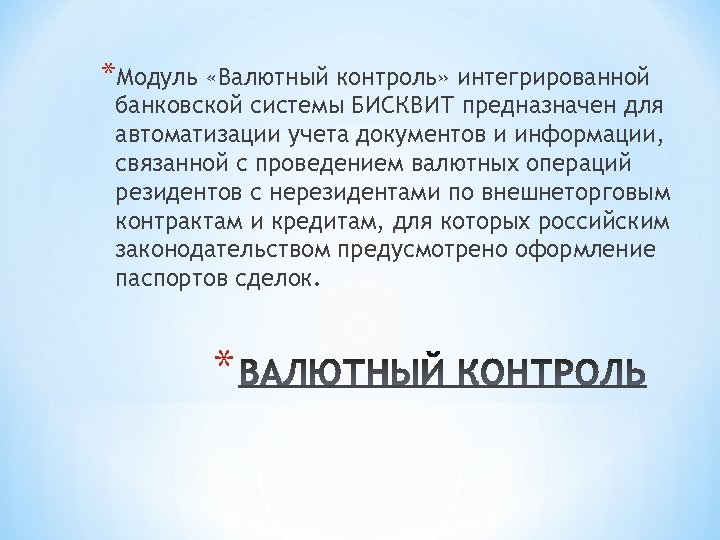 *Модуль «Валютный контроль» интегрированной банковской системы БИСКВИТ предназначен для автоматизации учета документов и информации, связанной с проведением валютных операций резидентов с нерезидентами по внешнеторговым контрактам и кредитам, для которых российским законодательством предусмотрено оформление паспортов сделок.

*ВАЛЮТНЫЙ КОНТРОЛЬ